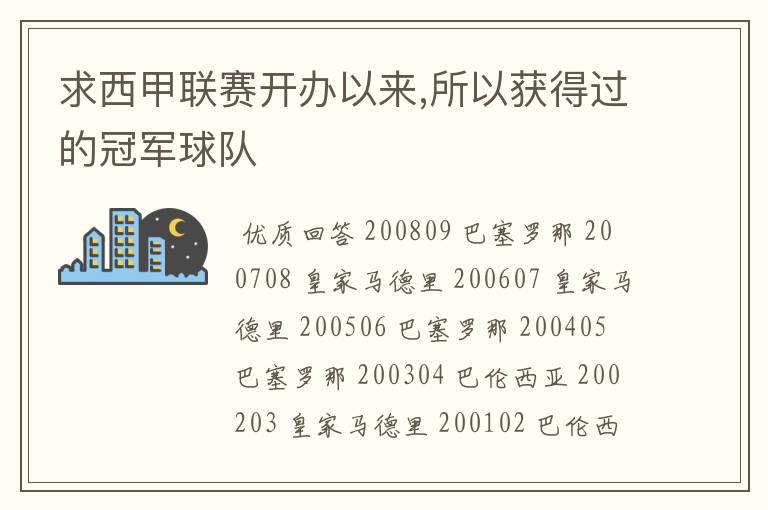 求西甲联赛开办以来,所以获得过的冠军球队

优质回答 200809 巴塞罗那 200708 皇家马德里 200607 皇家马德里 200506 巴塞罗那 200405 巴塞罗那 200304 巴伦西亚 200203 皇家马德里 200102 巴伦西